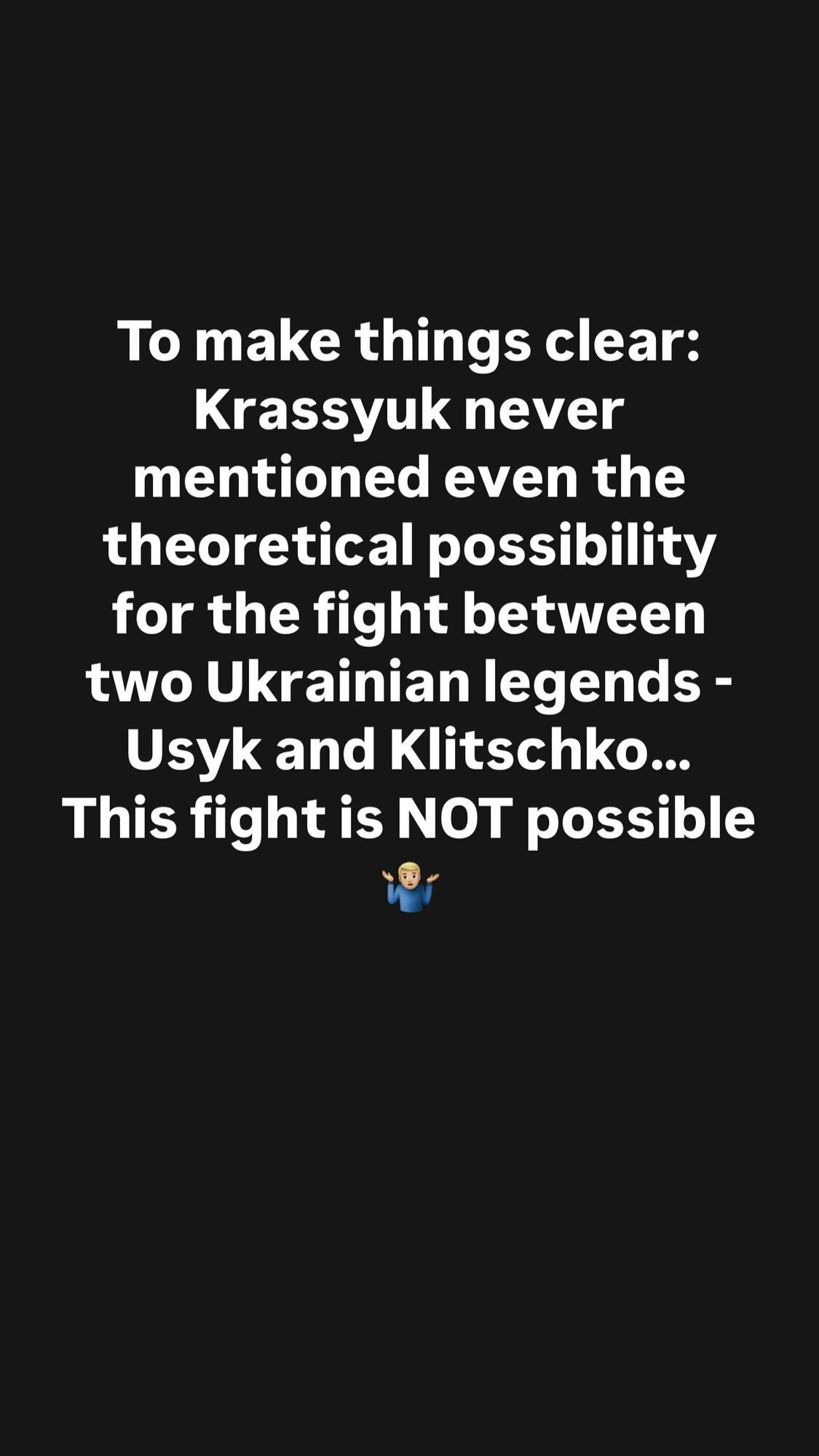 To make things clear: Krassyuk never mentioned even the theoretical possibility for the fight between two Ukrainian legends - Usyk and Klitschko... This fight is NOT possible 🤷🏼‍♂️